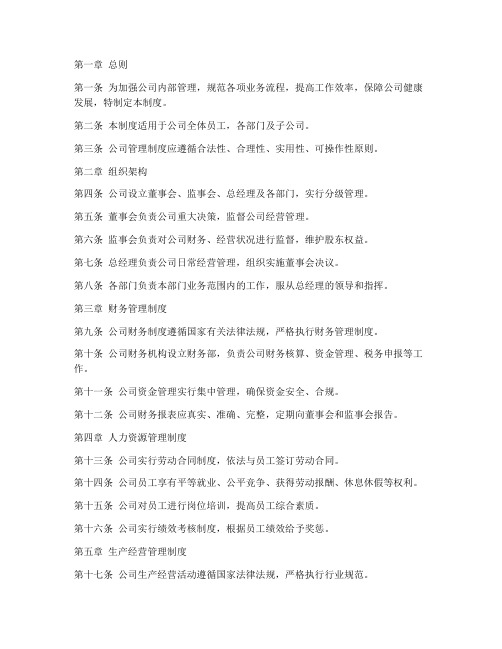 第一章 总则

第一条 为加强公司内部管理，规范各项业务流程，提高工作效率，保障公司健康发展，特制定本制度。

第二条 本制度适用于公司全体员工，各部门及子公司。

第三条 公司管理制度应遵循合法性、合理性、实用性、可操作性原则。

第二章 组织架构

第四条 公司设立董事会、监事会、总经理及各部门，实行分级管理。

第五条 董事会负责公司重大决策，监督公司经营管理。

第六条 监事会负责对公司财务、经营状况进行监督，维护股东权益。

第七条 总经理负责公司日常经营管理，组织实施董事会决议。

第八条 各部门负责本部门业务范围内的工作，服从总经理的领导和指挥。

第三章 财务管理制度

第九条 公司财务制度遵循国家有关法律法规，严格执行财务管理制度。

第十条 公司财务机构设立财务部，负责公司财务核算、资金管理、税务申报等工作。

第十一条 公司资金管理实行集中管理，确保资金安全、合规。

第十二条 公司财务报表应真实、准确、完整，定期向董事会和监事会报告。

第四章 人力资源管理制度

第十三条 公司实行劳动合同制度，依法与员工签订劳动合同。

第十四条 公司员工享有平等就业、公平竞争、获得劳动报酬、休息休假等权利。

第十五条 公司对员工进行岗位培训，提高员工综合素质。

第十六条 公司实行绩效考核制度，根据员工绩效给予奖惩。

第五章 生产经营管理制度

第十七条 公司生产经营活动遵循国家法律法规，严格执行行业规范。